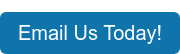 Email Us Today!